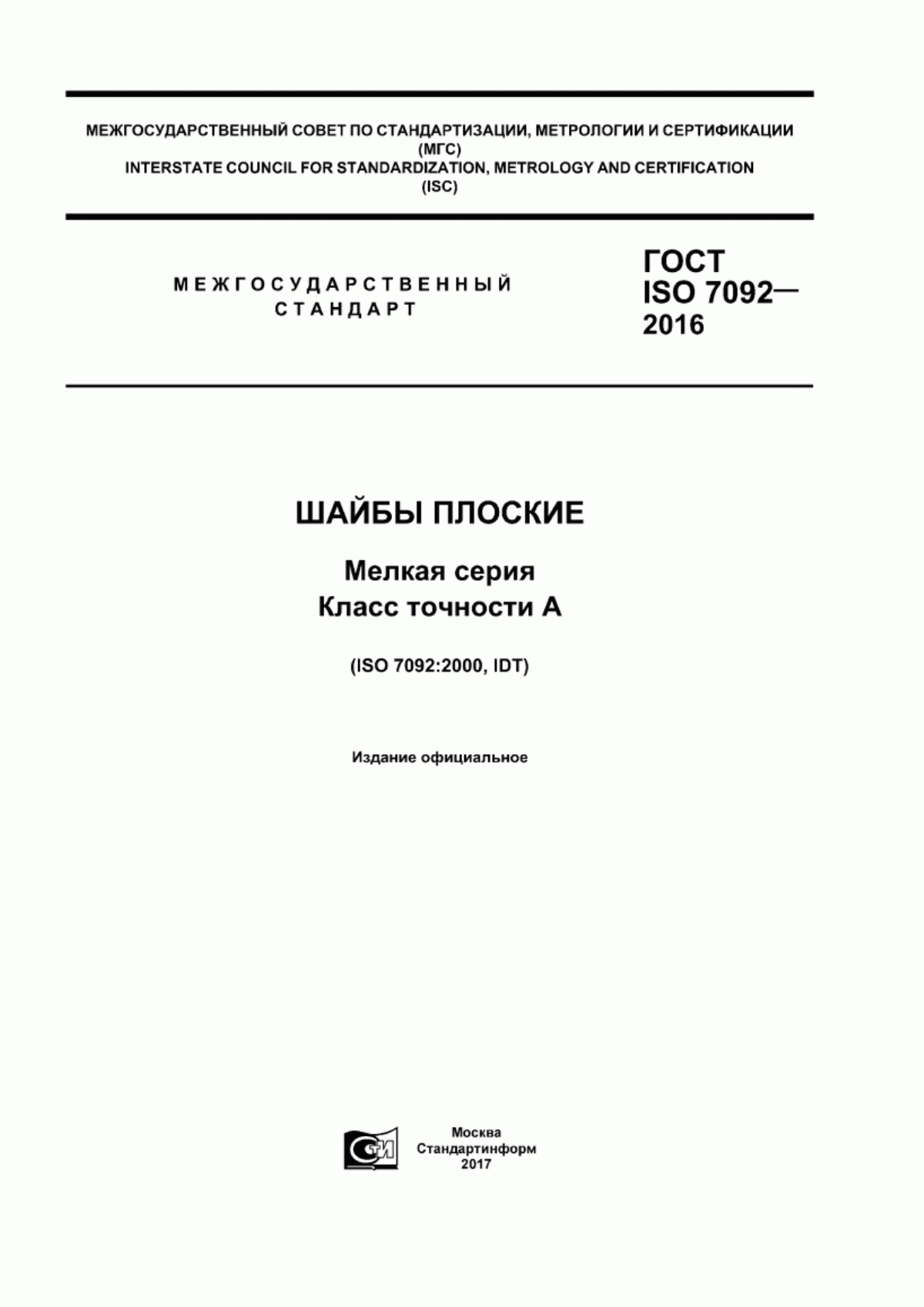 МЕЖГОСУДАРСТВЕННЫЙ СОВЕТ ПО СТАНДАРТИЗАЦИИ, МЕТРОЛОГИИ И СЕРТИФИКАЦИИ
(МГС)
INTERSTATE COUNCIL FOR STANDARDIZATION, METROLOGY AND CERTIFICATION
(ISC)

МЕЖГОСУДАРСТВЕННЫЙ
СТАНДАРТ

ГОСТ
ISO 7092—
2016

ШАЙБЫ ПЛОСКИЕ

Мелкая серия
Класс точности А

(ISO 7092:2000, IDT)

Издание официальное

СТИ

Москва
Стандартинформ
2017